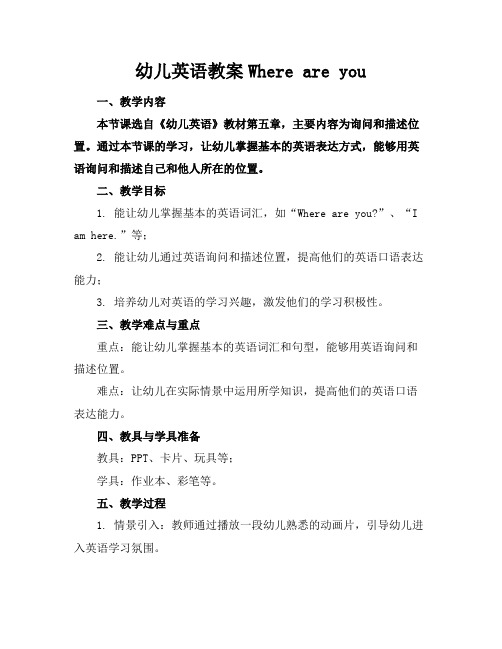 幼儿英语教案 Where are you

一、教学内容

本节课选自《幼儿英语》教材第五章，主要内容为询问和描述位置。通过本节课的学习，让幼儿掌握基本的英语表达方式，能够用英语询问和描述自己和他人所在的位置。

二、教学目标

1. 能让幼儿掌握基本的英语词汇，如“Where are you?”、“I am here.”等；

2. 能让幼儿通过英语询问和描述位置，提高他们的英语口语表达能力；

3. 培养幼儿对英语的学习兴趣，激发他们的学习积极性。

三、教学难点与重点

重点：能让幼儿掌握基本的英语词汇和句型，能够用英语询问和描述位置。

难点：让幼儿在实际情景中运用所学知识，提高他们的英语口语表达能力。

四、教具与学具准备

教具：PPT、卡片、玩具等；

学具：作业本、彩笔等。

五、教学过程

1. 情景引入：教师通过播放一段幼儿熟悉的动画片，引导幼儿进入英语学习氛围。